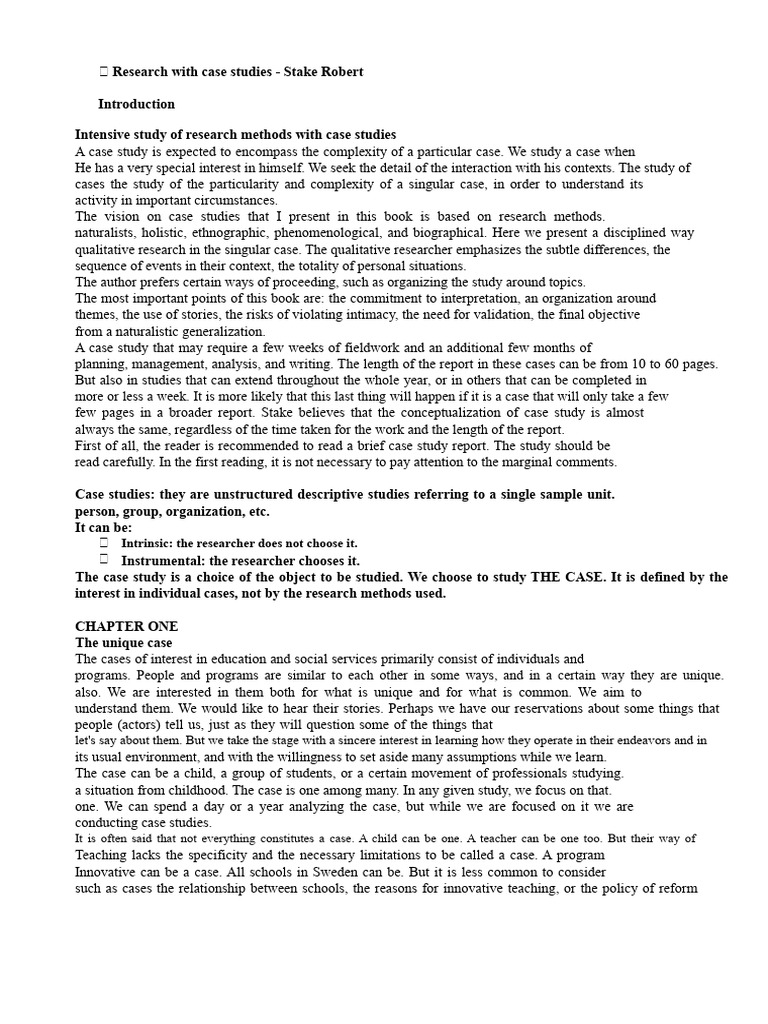 Research with case studies - Stake Robert

Introduction

Intensive study of research methods with case studies
A case study is expected to encompass the complexity of a particular case. We study a case when He has a very special interest in himself. We seek the detail of the interaction with his contexts. The study of cases the study of the particularity and complexity of a singular case, in order to understand its activity in important circumstances.
The vision on case studies that I present in this book is based on research methods. naturalists, holistic, ethnographic, phenomenological, and biographical. Here we present a disciplined way qualitative research in the singular case. The qualitative researcher emphasizes the subtle differences, the sequence of events in their context, the totality of personal situations.
The author prefers certain ways of proceeding, such as organizing the study around topics.
The most important points of this book are: the commitment to interpretation, an organization around themes, the use of stories, the risks of violating intimacy, the need for validation, the final objective from a naturalistic generalization.
A case study that may require a few weeks of fieldwork and an additional few months of planning, management, analysis, and writing. The length of the report in these cases can be from 10 to 60 pages. But also in studies that can extend throughout the whole year, or in others that can be completed in more or less a week. It is more likely that this last thing will happen if it is a case that will only take a few few pages in a broader report. Stake believes that the conceptualization of case study is almost always the same, regardless of the time taken for the work and the length of the report.
First of all, the reader is recommended to read a brief case study report. The study should be read carefully. In the first reading, it is not necessary to pay attention to the marginal comments.

Case studies: they are unstructured descriptive studies referring to a single sample unit. person, group, organization, etc.
It can be:
 Intrinsic: the researcher does not choose it.
 Instrumental: the researcher chooses it.
The case study is a choice of the object to be studied. We choose to study THE CASE. It is defined by the interest in individual cases, not by the research methods used.

CHAPTER ONE
The unique case
The cases of interest in education and social services primarily consist of individuals and programs. People and programs are similar to each other in some ways, and in a certain way they are unique. also. We are interested in them both for what is unique and for what is common. We aim to understand them. We would like to hear their stories. Perhaps we have our reservations about some things that people (actors) tell us, just as they will question some of the things that let's say about them. But we take the stage with a sincere interest in learning how they operate in their endeavors and in its usual environment, and with the willingness to set aside many assumptions while we learn.
The case can be a child, a group of students, or a certain movement of professionals studying. a situation from childhood. The case is one among many. In any given study, we focus on that. one. We can spend a day or a year analyzing the case, but while we are focused on it we are conducting case studies.
It is often said that not everything constitutes a case. A child can be one. A teacher can be one too. But their way of Teaching lacks the specificity and the necessary limitations to be called a case. A program Innovative can be a case. All schools in Sweden can be. But it is less common to consider such as cases the relationship between schools, the reasons for innovative teaching, or the policy of reform